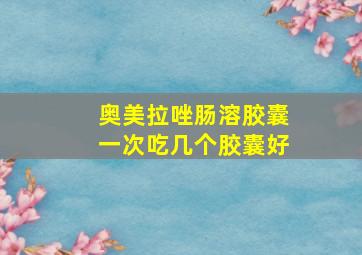 奥美拉唑肠溶胶囊
一次吃几个胶囊好